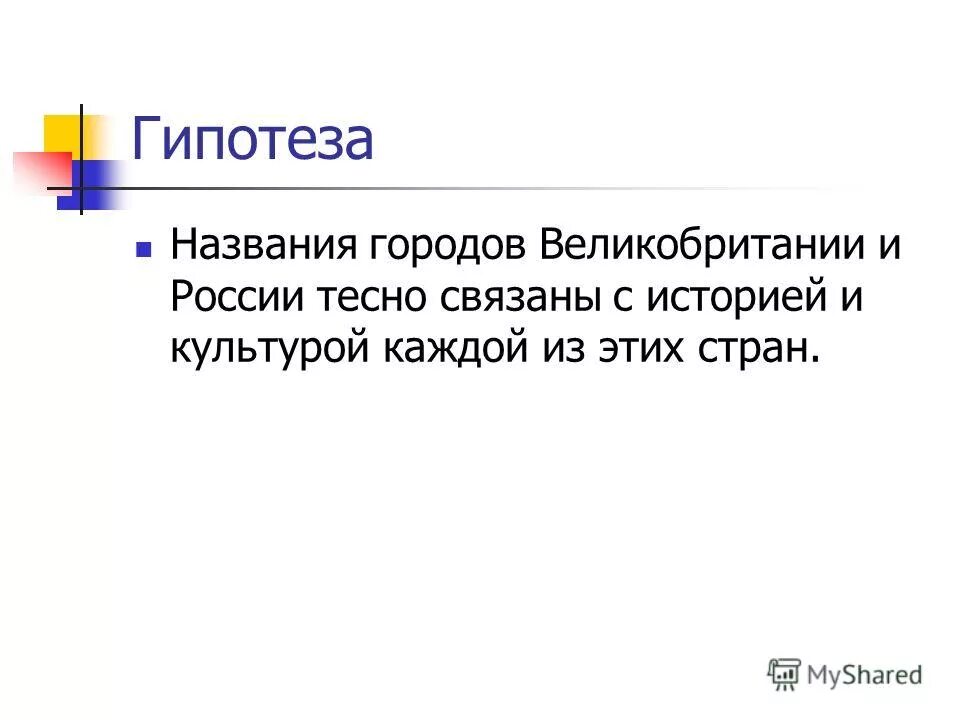 Гипотеза

Названия городов Великобритании и России тесно связаны с историей и культурой каждой из этих стран.

MyShared